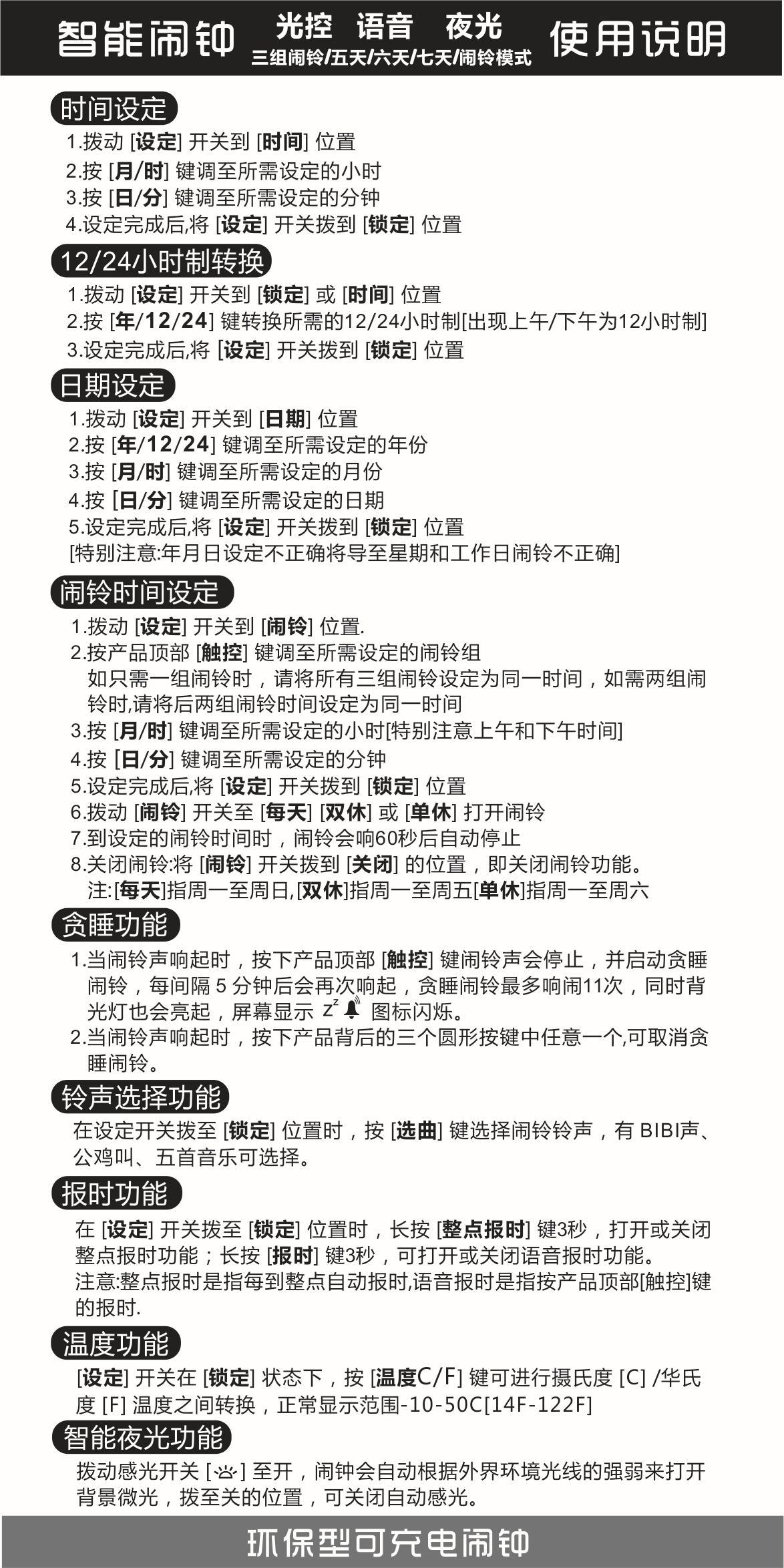 智能闹钟 光控 语音 夜光 三组闹铃/五天/六天/七天/闹铃模式 使用说明

时间设定
1.拨动 [设定] 开关到 [时间] 位置
2.按 [月/时] 键调至所需设定的小时
3.按 [日/分] 键调至所需设定的分钟
4.设定完成后,将 [设定] 开关拨到 [锁定] 位置

12/24小时制转换
1.拨动 [设定] 开关到 [锁定] 或 [时间] 位置
2.按 [年/12/24] 键转换所需的12/24小时制[出现上午/下午为12小时制]
3.设定完成后,将 [设定] 开关拨到 [锁定] 位置

日期设定
1.拨动 [设定] 开关到 [日期] 位置
2.按 [年/12/24] 键调至所需设定的年份
3.按 [月/时] 键调至所需设定的月份
4.按 [日/分] 键调至所需设定的日期
5.设定完成后,将 [设定] 开关拨到 [锁定] 位置
[特别注意:年月日设定不正确将导至星期和工作日闹铃不正确]

闹铃时间设定
1.拨动 [设定] 开关到 [闹铃] 位置.
2.按产品顶部 [触控] 键调至所需设定的闹铃组
如只需一组闹铃时，请将所有三组闹铃设定为同一时间，如需两组闹铃时,请将后两组闹铃时间设定为同一时间
3.按 [月/时] 键调至所需设定的小时[特别注意上午和下午时间]
4.按 [日/分] 键调至所需设定的分钟
5.设定完成后,将 [设定] 开关拨到 [锁定] 位置
6.拨动 [闹铃] 开关至 [每天] [双休] 或 [单休] 打开闹铃
7.到设定的闹铃时间时，闹铃会响60秒后自动停止
8.关闭闹铃:将 [闹铃] 开关拨到 [关闭] 的位置，即关闭闹铃功能。
注:[每天]指周一至周日,[双休]指周一至周五[单休]指周一至周六

贪睡功能
1.当闹铃声响起时，按下产品顶部 [触控] 键闹铃声会停止，并启动贪睡闹铃，每间隔 5 分钟后会再次响起，贪睡闹铃最多响闹11次，同时背光灯也会亮起，屏幕显示 $z^z$ 图标闪烁。
2.当闹铃声响起时，按下产品背后的三个圆形按键中任意一个,可取消贪睡闹铃。

铃声选择功能
在设定开关拨至 [锁定] 位置时，按 [选曲] 键选择闹铃铃声，有 BIBI声、公鸡叫、五首音乐可选择。

报时功能
在 [设定] 开关拨至 [锁定] 位置时，长按 [整点报时] 键3秒，打开或关闭整点报时功能；长按 [报时] 键3秒，可打开或关闭语音报时功能。
注意:整点报时是指每到整点自动报时,语音报时是指按产品顶部[触控]键的报时.

温度功能
[设定] 开关在 [锁定] 状态下，按 [温度C/F] 键可进行摄氏度 [C] /华氏度 [F] 温度之间转换，正常显示范围-10-50C[14F-122F]

智能夜光功能
拨动感光开关 [ ] 至开，闹钟会自动根据外界环境光线的强弱来打开背景微光，拨至关的位置，可关闭自动感光。

环保型可充电闹钟